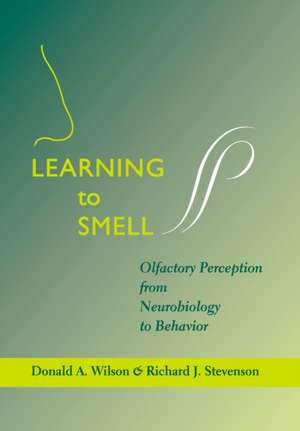 LEARNING
to
SMELL

Olfactory Perception from Neurobiology to Behavior

Donald A. Wilson & Richard J. Stevenson